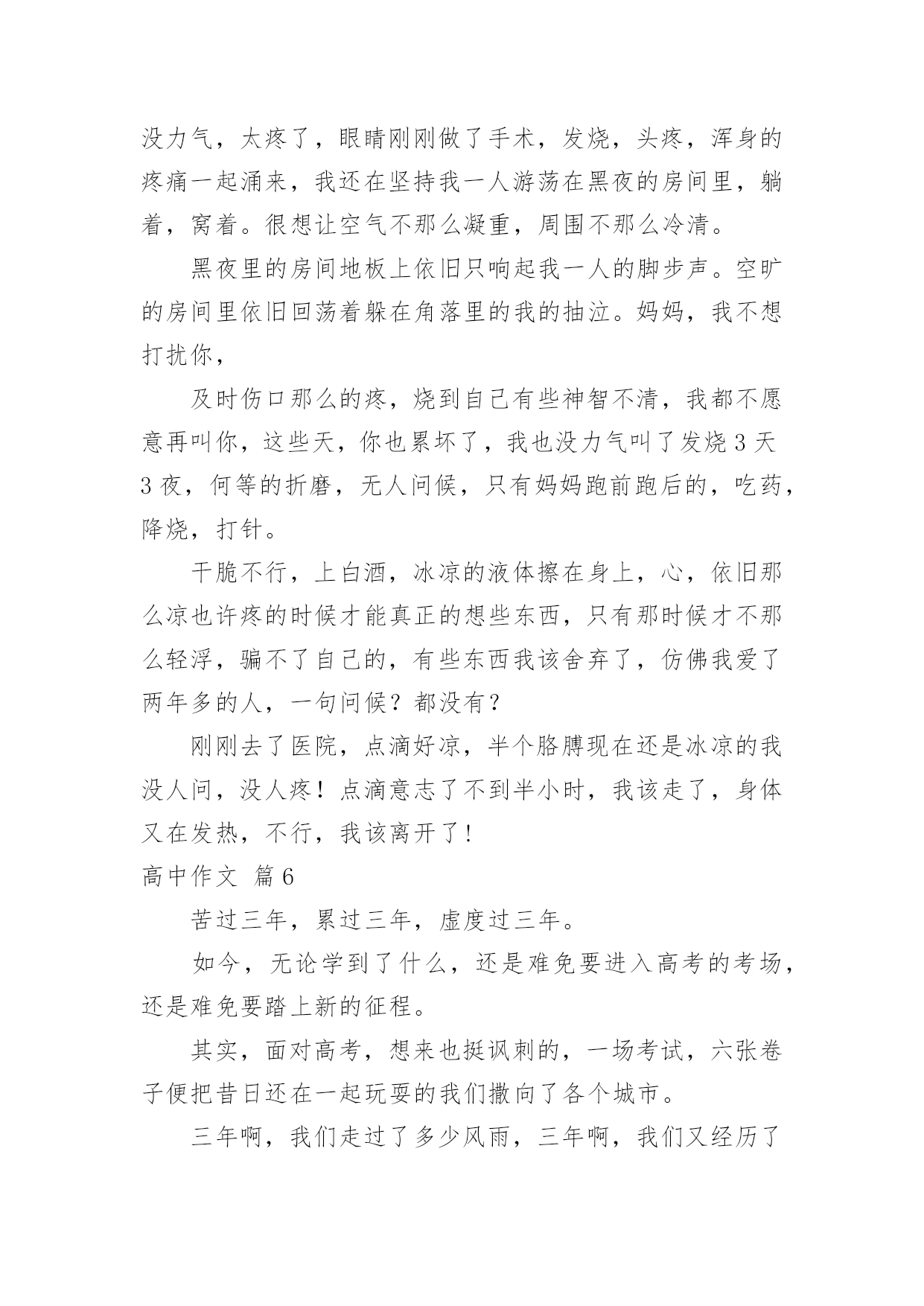 没力气，太疼了，眼睛刚刚做了手术，发烧，头疼，浑身的疼痛一起涌来，我还在坚持我一人游荡在黑夜的房间里，躺着，窝着。很想让空气不那么凝重，周围不那么冷清。

黑夜里的房间地板上依旧只响起我一人的脚步声。空旷的房间里依旧回荡着躲在角落里的我的抽泣。妈妈，我不想打扰你，

及时伤口那么的疼，烧到自己有些神智不清，我都不愿意再叫你，这些天，你也累坏了，我也没力气叫了发烧 3 天 3 夜，何等的折磨，无人问候，只有妈妈跑前跑后的，吃药，降烧，打针。

干脆不行，上白酒，冰凉的液体擦在身上，心，依旧那么凉也许疼的时候才能真正的想些东西，只有那时候才不那么轻浮，骗不了自己的，有些东西我该舍弃了，仿佛我爱了两年多的人，一句问候？都没有？

刚刚去了医院，点滴好凉，半个胳膊现在还是冰凉的我没人问，没人疼！点滴意志了不到半小时，我该走了，身体又在发热，不行，我该离开了！

高中作文 篇 6

苦过三年，累过三年，虚度过三年。

如今，无论学到了什么，还是难免要进入高考的考场，还是难免要踏上新的征程。

其实，面对高考，想来也挺讽刺的，一场考试，六张卷子便把昔日还在一起玩耍的我们撒向了各个城市。

三年啊，我们走过了多少风雨，三年啊，我们又经历了